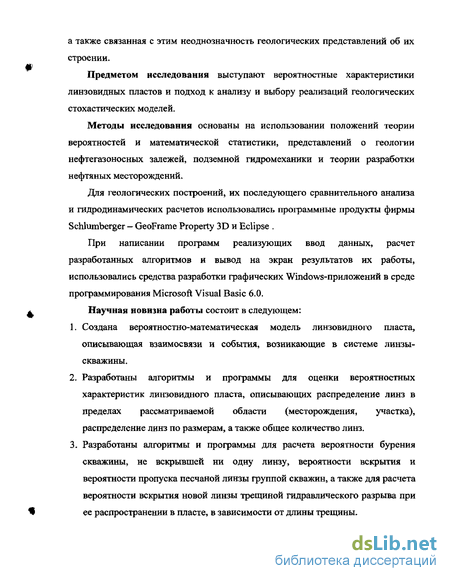 а также связанная с этим неоднозначность геологических представлений об их строении.

Предметом исследования выступают вероятностные характеристики линзовидных пластов и подход к анализу и выбору реализаций геологических стохастических моделей.

Методы исследования основаны на использовании положений теории вероятностей и математической статистики, представлений о геологии нефтегазоносных залежей, подземной гидромеханики и теории разработки нефтяных месторождений.

Для геологических построений, их последующего сравнительного анализа и гидродинамических расчетов использовались программные продукты фирмы Schlumberger – GeoFrame Property 3D и Eclipse .

При написании программ реализующих ввод данных, расчет разработанных алгоритмов и вывод на экран результатов их работы, использовались средства разработки графических Windows-приложений в среде программирования Microsoft Visual Basic 6.0.

Научная новизна работы состоит в следующем:

1. Создана вероятностно-математическая модель линзовидного пласта, описывающая взаимосвязи и события, возникающие в системе линзы-скважины.

2. Разработаны алгоритмы и программы для оценки вероятностных характеристик линзовидного пласта, описывающих распределение линз в пределах рассматриваемой области (месторождения, участка), распределение линз по размерам, а также общее количество линз.

3. Разработаны алгоритмы и программы для расчета вероятности бурения скважины, не вскрывшей ни одну линзу, вероятности вскрытия и вероятности пропуска песчаной линзы группой скважин, а также для расчета вероятности вскрытия новой линзы трещиной гидравлического разрыва при ее распространении в пласте, в зависимости от длины трещины.

dsLib.net
библиотека диссертаций